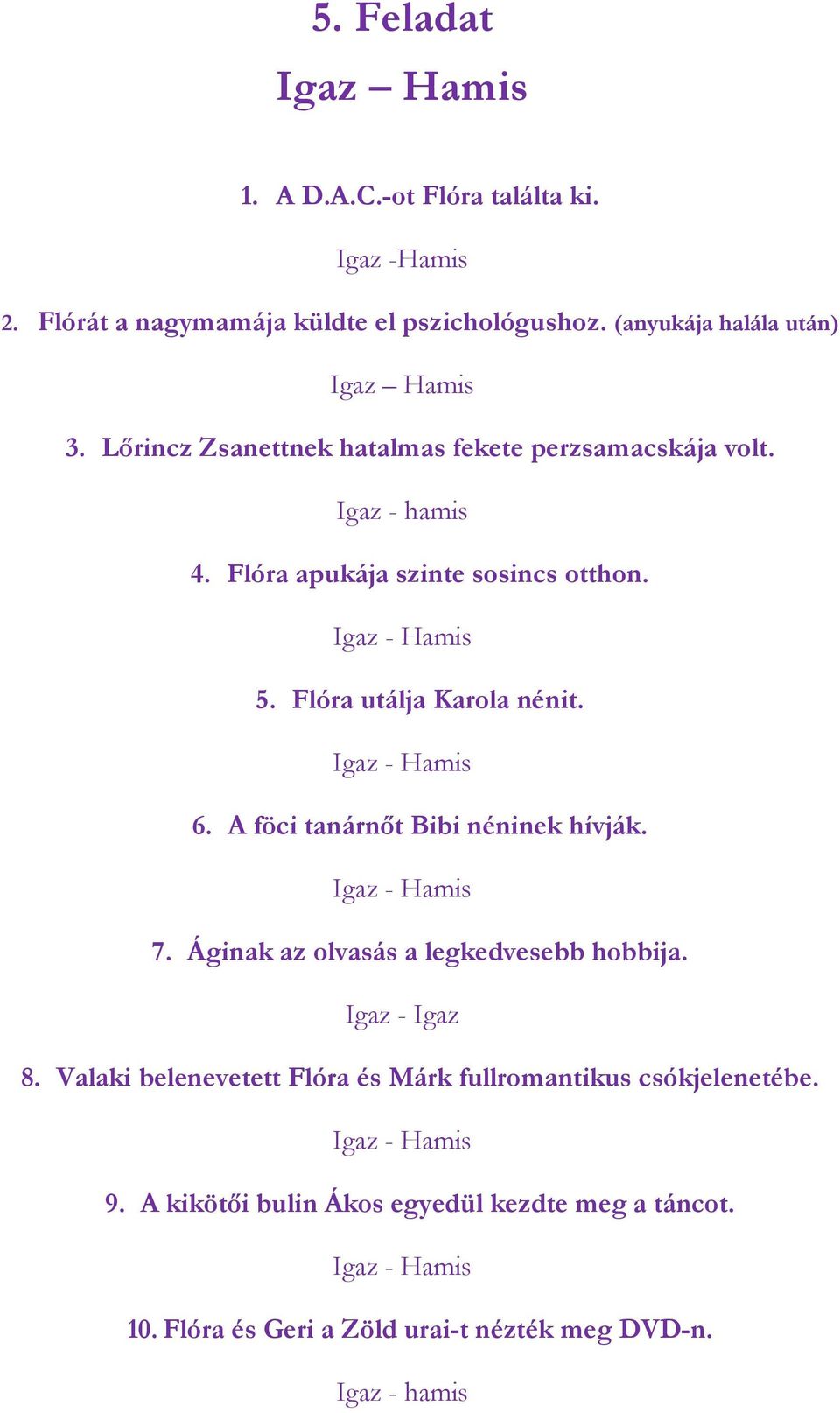 5. Feladat

Igaz – Hamis

1. A D.A.C.-ot Flóra találta ki.

Igaz -Hamis

2. Flórát a nagymamája küldte el pszichológushoz. (anyukája halála után)

Igaz – Hamis

3. Lőrincz Zsanettnek hatalmas fekete perzsamacskája volt.

Igaz - hamis

4. Flóra apukája szinte sosincs otthon.

Igaz - Hamis

5. Flóra utálja Karola nénit.

Igaz - Hamis

6. A föci tanárnőt Bibi néninek hívják.

Igaz - Hamis

7. Áginak az olvasás a legkedvesebb hobbija.

Igaz - Igaz

8. Valaki belenevetett Flóra és Márk fullromantikus csókjelenetébe.

Igaz - Hamis

9. A kikötői bulin Ákos egyedül kezdte meg a táncot.

Igaz - Hamis

10. Flóra és Geri a Zöld urai-t nézték meg DVD-n.

Igaz - hamis